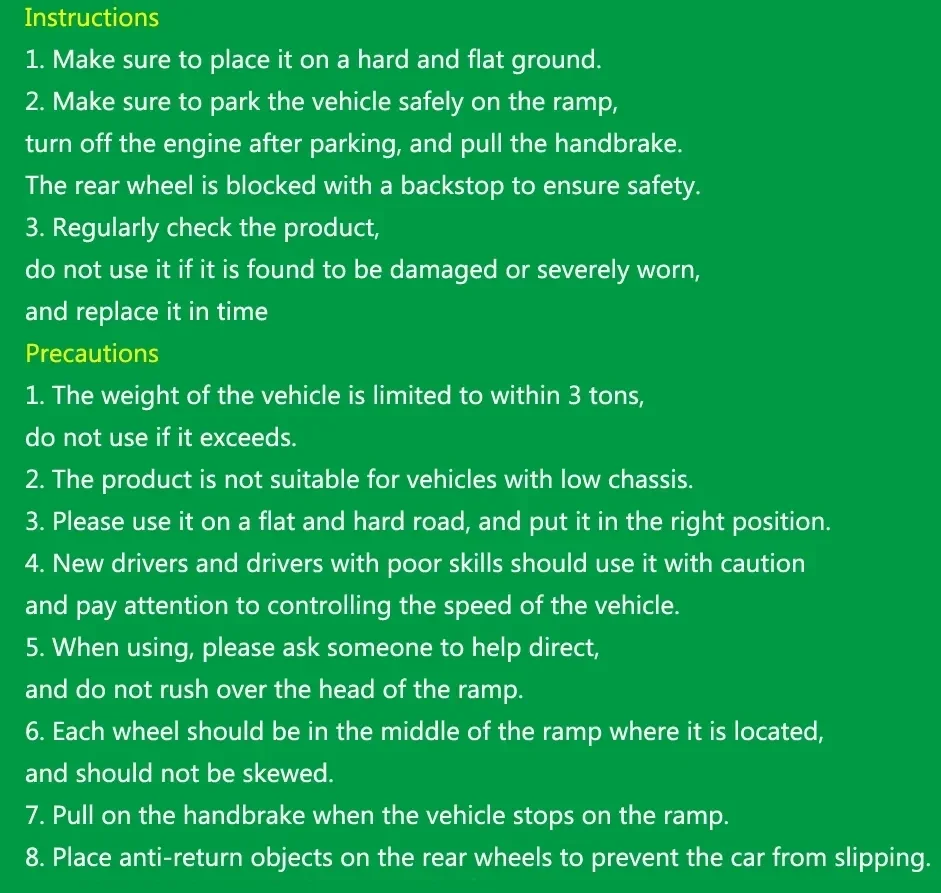 Instructions

1. Make sure to place it on a hard and flat ground.

2. Make sure to park the vehicle safely on the ramp, turn off the engine after parking, and pull the handbrake. The rear wheel is blocked with a backstop to ensure safety.

3. Regularly check the product, do not use it if it is found to be damaged or severely worn, and replace it in time

Precautions

1. The weight of the vehicle is limited to within 3 tons, do not use if it exceeds.

2. The product is not suitable for vehicles with low chassis.

3. Please use it on a flat and hard road, and put it in the right position.

4. New drivers and drivers with poor skills should use it with caution and pay attention to controlling the speed of the vehicle.

5. When using, please ask someone to help direct, and do not rush over the head of the ramp.

6. Each wheel should be in the middle of the ramp where it is located, and should not be skewed.

7. Pull on the handbrake when the vehicle stops on the ramp.

8. Place anti-return objects on the rear wheels to prevent the car from slipping.